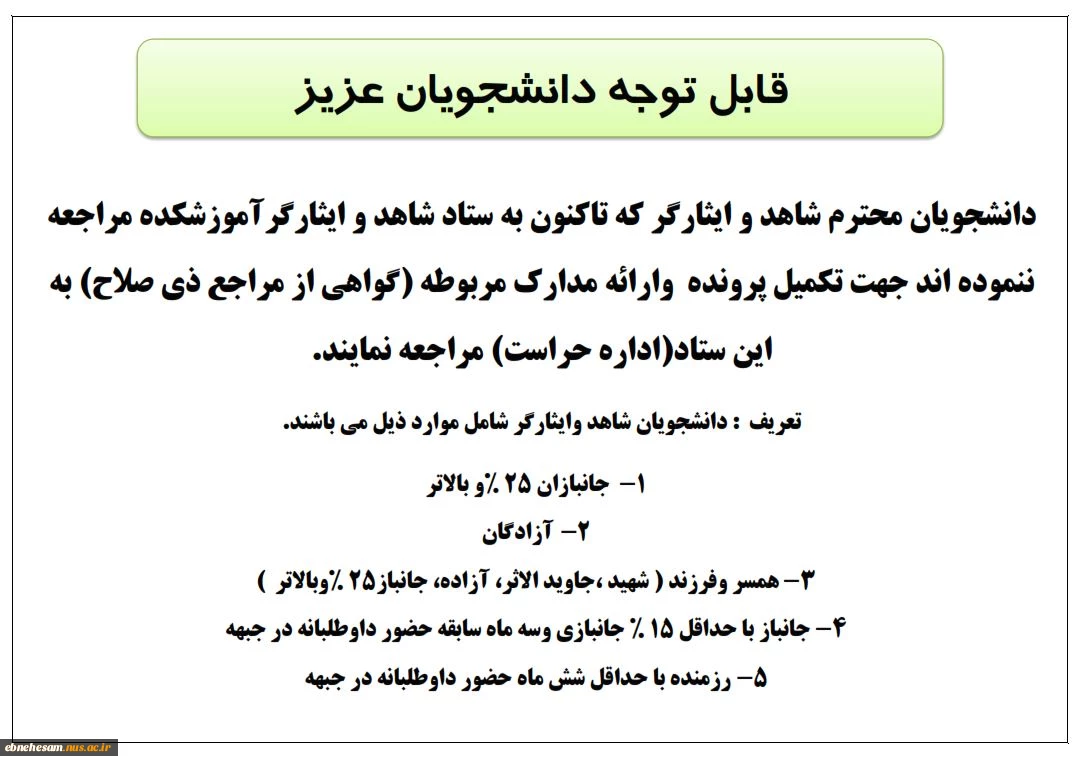 قابل توجه دانشجویان عزیز

دانشجویان محترم شاهد و ایثارگر که تاکنون به ستاد شاهد و ایثارگرآموزشکده مراجعه ننموده اند جهت تکمیل پرونده وارائه مدارک مربوطه (گواهی از مراجع ذی صلاح) به این ستاد(اداره حراست) مراجعه نمایند.

تعریف : دانشجویان شاهد وایثارگر شامل موارد ذیل می باشند.

۱- جانبازان ۲۵ ٪و بالاتر

۲- آزادگان

۳- همسر وفرزند ( شهید ،جاوید الاثر، آزاده، جانباز۲۵ ٪وبالاتر )

۴- جانباز با حداقل ۱۵ ٪ جانبازی وسه ماه سابقه حضور داوطلبانه در جبهه

۵- رزمنده با حداقل شش ماه حضور داوطلبانه در جبهه

ebnehesam.nus.ac.ir